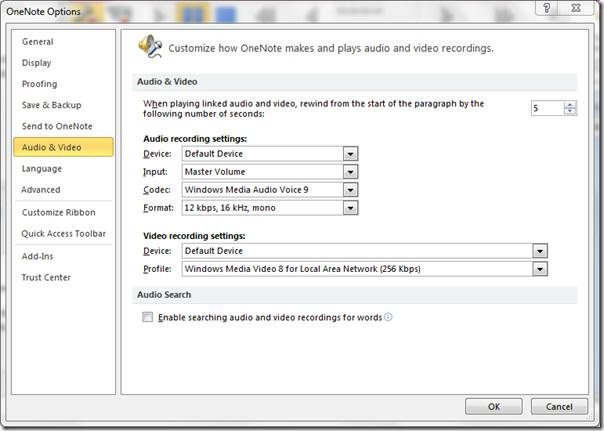 OneNote Options

?

General
Display
Proofing
Save & Backup
Send to OneNote
Audio & Video
Language
Advanced
Customize Ribbon
Quick Access Toolbar
Add-Ins
Trust Center

Customize how OneNote makes and plays audio and video recordings.

Audio & Video

When playing linked audio and video, rewind from the start of the paragraph by the following number of seconds:

5

Audio recording settings:

Device: Default Device
Input: Master Volume
Codec: Windows Media Audio Voice 9
Format: 12 kbps, 16 kHz, mono

Video recording settings:

Device: Default Device
Profile: Windows Media Video 8 for Local Area Network (256 Kbps)

Audio Search

Enable searching audio and video recordings for words

OK
Cancel